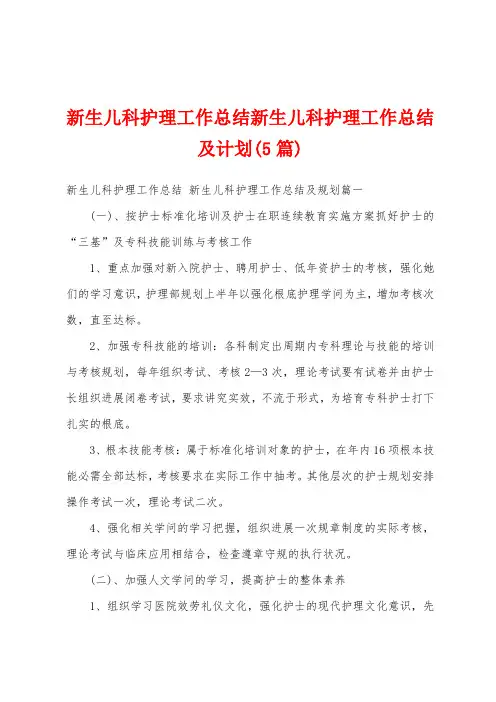 新生儿科护理工作总结新生儿科护理工作总结及计划(5篇)

新生儿科护理工作总结 新生儿科护理工作总结及规划篇一

（一）、按护士标准化培训及护士在职连续教育实施方案抓好护士的“三基”及专科技能训练与考核工作

1、重点加强对新入院护士、聘用护士、低年资护士的考核，强化她们的学习意识，护理部规划上半年以强化根底护理学问为主，增加考核次数，直至达标。

2、加强专科技能的培训：各科制定出周期内专科理论与技能的培训与考核规划，每年组织考试、考核2—3次，理论考试要有试卷并由护士长组织进展闭卷考试，要求讲究实效，不流于形式，为培育专科护士打下扎实的根底。

3、根本技能考核：属于标准化培训对象的护士，在年内16项根本技能必需全部达标，考核要求在实际工作中抽考。其他层次的护士规划安排操作考试一次，理论考试二次。

4、强化相关学问的学习把握，组织进展一次规章制度的实际考核，理论考试与临床应用相结合，检查遵章守规的执行状况。

（二）、加强人文学问的学习，提高护士的整体素养

1、组织学习医院效劳礼仪文化，强化护士的现代护理文化意识，先